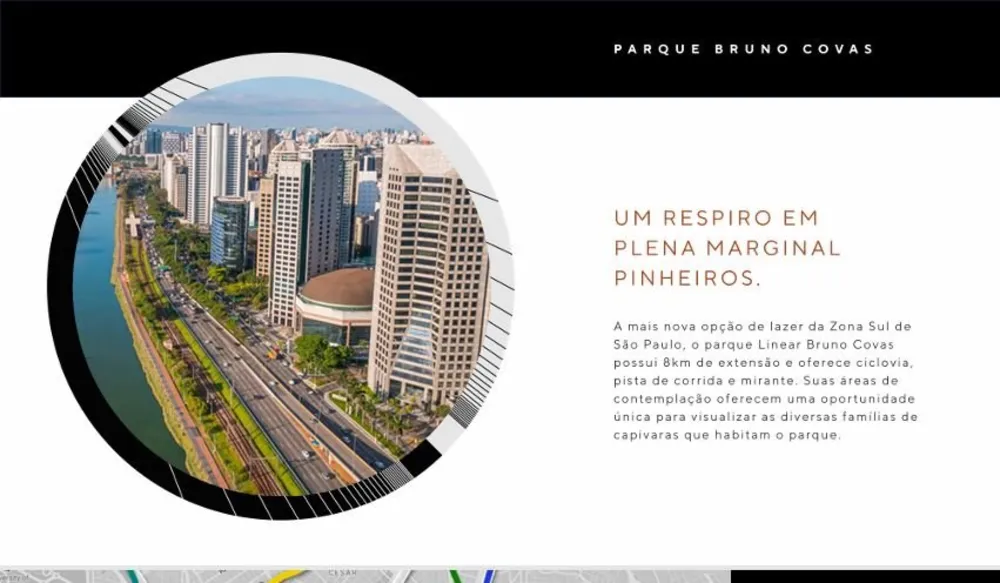 PARQUE BRUNO COVAS

UM RESPIRO EM PLENA MARGINAL PINHEIROS.

A mais nova opção de lazer da Zona Sul de São Paulo, o parque Linear Bruno Covas possui 8km de extensão e oferece ciclovia, pista de corrida e mirante. Suas áreas de contemplação oferecem uma oportunidade única para visualizar as diversas famílias de capivaras que habitam o parque.